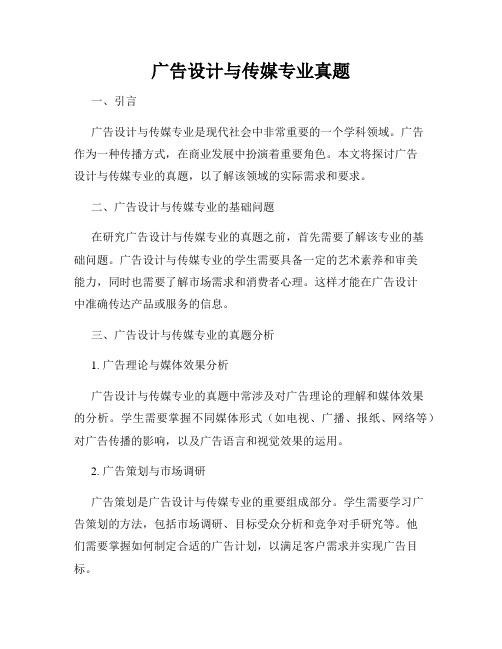 广告设计与传媒专业真题

一、引言

广告设计与传媒专业是现代社会中非常重要的一个学科领域。广告作为一种传播方式，在商业发展中扮演着重要角色。本文将探讨广告设计与传媒专业的真题，以了解该领域的实际需求和要求。

二、广告设计与传媒专业的基础问题

在研究广告设计与传媒专业的真题之前，首先需要了解该专业的基础问题。广告设计与传媒专业的学生需要具备一定的艺术素养和审美能力，同时也需要了解市场需求和消费者心理。这样才能在广告设计中准确传达产品或服务的信息。

三、广告设计与传媒专业的真题分析

1. 广告理论与媒体效果分析

广告设计与传媒专业的真题中常涉及对广告理论的理解和媒体效果的分析。学生需要掌握不同媒体形式（如电视、广播、报纸、网络等）对广告传播的影响，以及广告语言和视觉效果的运用。

2. 广告策划与市场调研

广告策划是广告设计与传媒专业的重要组成部分。学生需要学习广告策划的方法，包括市场调研、目标受众分析和竞争对手研究等。他们需要掌握如何制定合适的广告计划，以满足客户需求并实现广告目标。